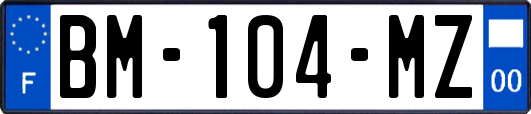 F
BM-104-MZ
00